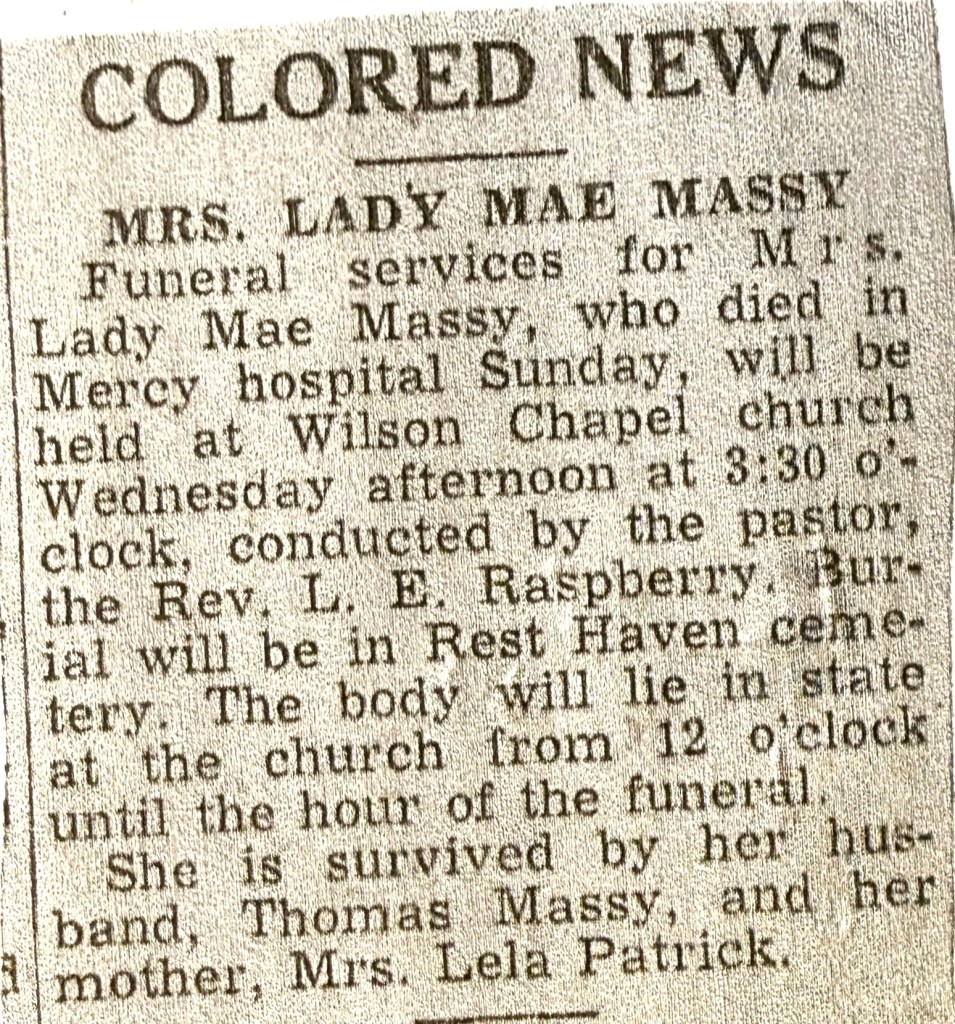 COLORED NEWS

MRS. LADY MAE MASSY

Funeral services for Mrs. Lady Mae Massy, who died in Mercy hospital Sunday, will be held at Wilson Chapel church Wednesday afternoon at 3:30 o'clock, conducted by the pastor, the Rev. L. E. Raspberry. Burial will be in Rest Haven cemetery. The body will lie in state at the church from 12 o'clock until the hour of the funeral.

She is survived by her husband, Thomas Massy, and her mother, Mrs. Lela Patrick.